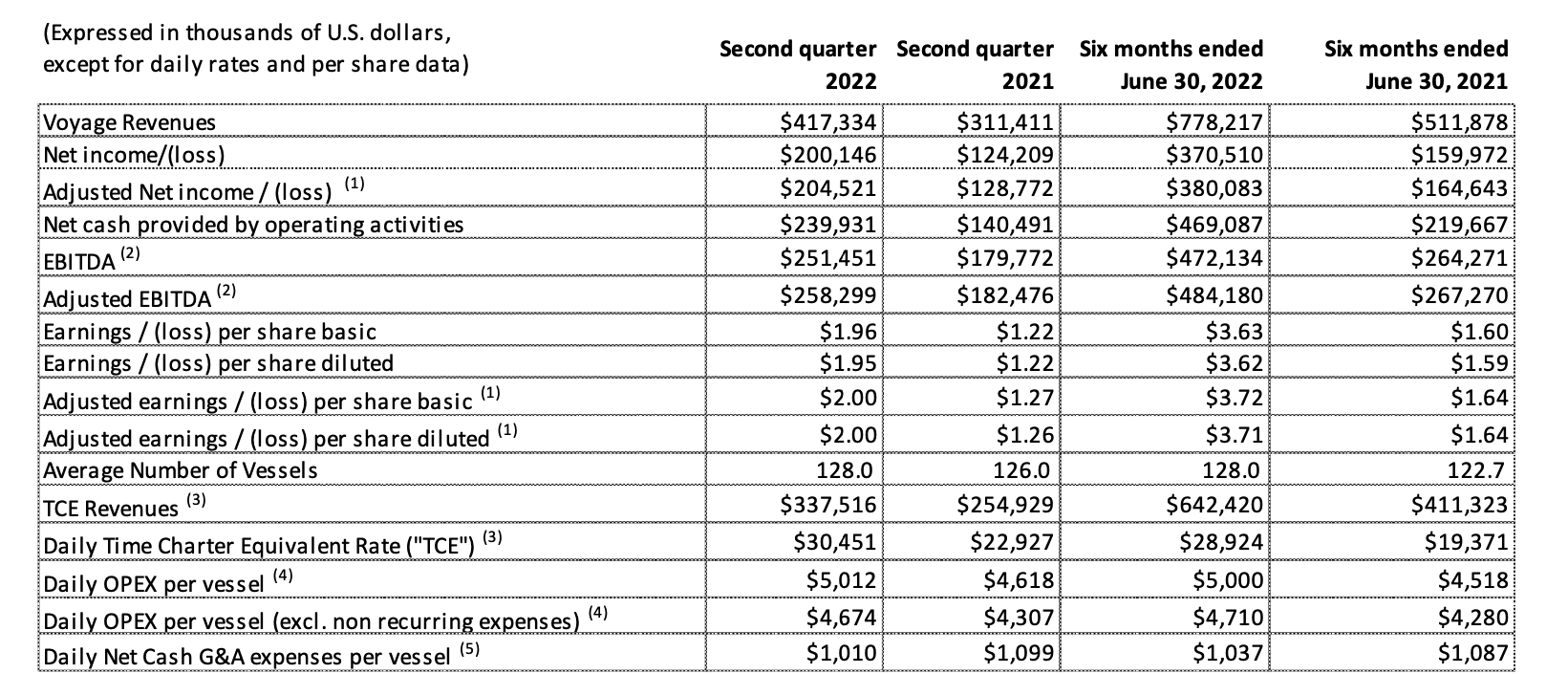 | (Expressed in thousands of U.S. dollars, except for daily rates and per share data) | Second quarter 2022 | Second quarter 2021 | Six months ended June 30, 2022 | Six months ended June 30, 2021 |
|---|---|---|---|---|
| Voyage Revenues | $417,334 | $311,411 | $778,217 | $511,878 |
| Net income/(loss) | $200,146 | $124,209 | $370,510 | $159,972 |
| Adjusted Net income / (loss) $^{(1)}$ | $204,521 | $128,772 | $380,083 | $164,643 |
| Net cash provided by operating activities | $239,931 | $140,491 | $469,087 | $219,667 |
| EBITDA $^{(2)}$ | $251,451 | $179,772 | $472,134 | $264,271 |
| Adjusted EBITDA $^{(2)}$ | $258,299 | $182,476 | $484,180 | $267,270 |
| Earnings / (loss) per share basic | $1.96 | $1.22 | $3.63 | $1.60 |
| Earnings / (loss) per share diluted | $1.95 | $1.22 | $3.62 | $1.59 |
| Adjusted earnings / (loss) per share basic $^{(1)}$ | $2.00 | $1.27 | $3.72 | $1.64 |
| Adjusted earnings / (loss) per share diluted $^{(1)}$ | $2.00 | $1.26 | $3.71 | $1.64 |
| Average Number of Vessels | 128.0 | 126.0 | 128.0 | 122.7 |
| TCE Revenues $^{(3)}$ | $337,516 | $254,929 | $642,420 | $411,323 |
| Daily Time Charter Equivalent Rate ("TCE") $^{(3)}$ | $30,451 | $22,927 | $28,924 | $19,371 |
| Daily OPEX per vessel $^{(4)}$ | $5,012 | $4,618 | $5,000 | $4,518 |
| Daily OPEX per vessel (excl. non recurring expenses) $^{(4)}$ | $4,674 | $4,307 | $4,710 | $4,280 |
| Daily Net Cash G&A expenses per vessel $^{(5)}$ | $1,010 | $1,099 | $1,037 | $1,087 |